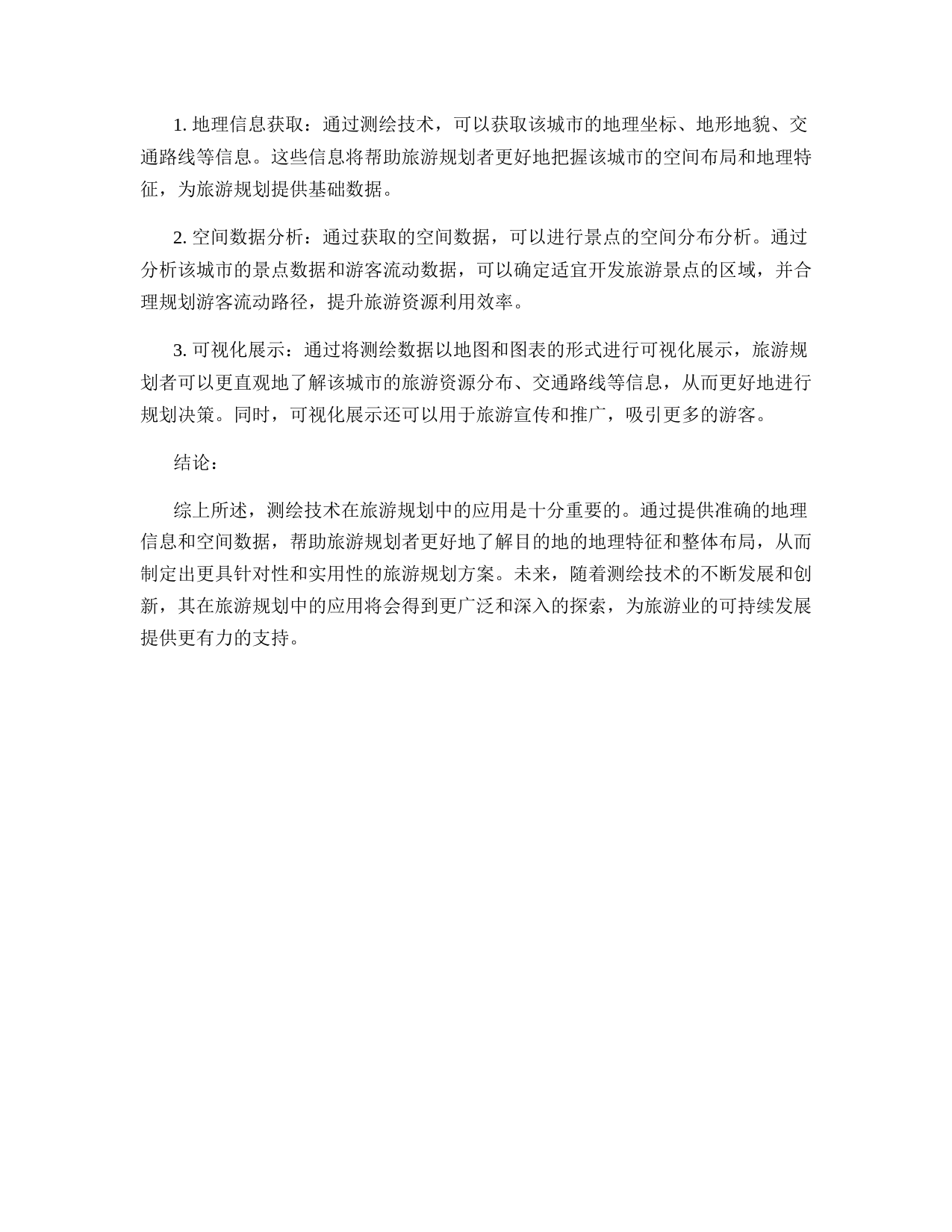 1. 地理信息获取：通过测绘技术，可以获取该城市的地理坐标、地形地貌、交通路线等信息。这些信息将帮助旅游规划者更好地把握该城市的空间布局和地理特征，为旅游规划提供基础数据。

2. 空间数据分析：通过获取的空间数据，可以进行景点的空间分布分析。通过分析该城市的景点数据和游客流动数据，可以确定适宜开发旅游景点的区域，并合理规划游客流动路径，提升旅游资源利用效率。

3. 可视化展示：通过将测绘数据以地图和图表的形式进行可视化展示，旅游规划者可以更直观地了解该城市的旅游资源分布、交通路线等信息，从而更好地进行规划决策。同时，可视化展示还可以用于旅游宣传和推广，吸引更多的游客。

结论：

综上所述，测绘技术在旅游规划中的应用是十分重要的。通过提供准确的地理信息和空间数据，帮助旅游规划者更好地了解目的地的地理特征和整体布局，从而制定出更具针对性和实用性的旅游规划方案。未来，随着测绘技术的不断发展和创新，其在旅游规划中的应用将会得到更广泛和深入的探索，为旅游业的可持续发展提供更有力的支持。